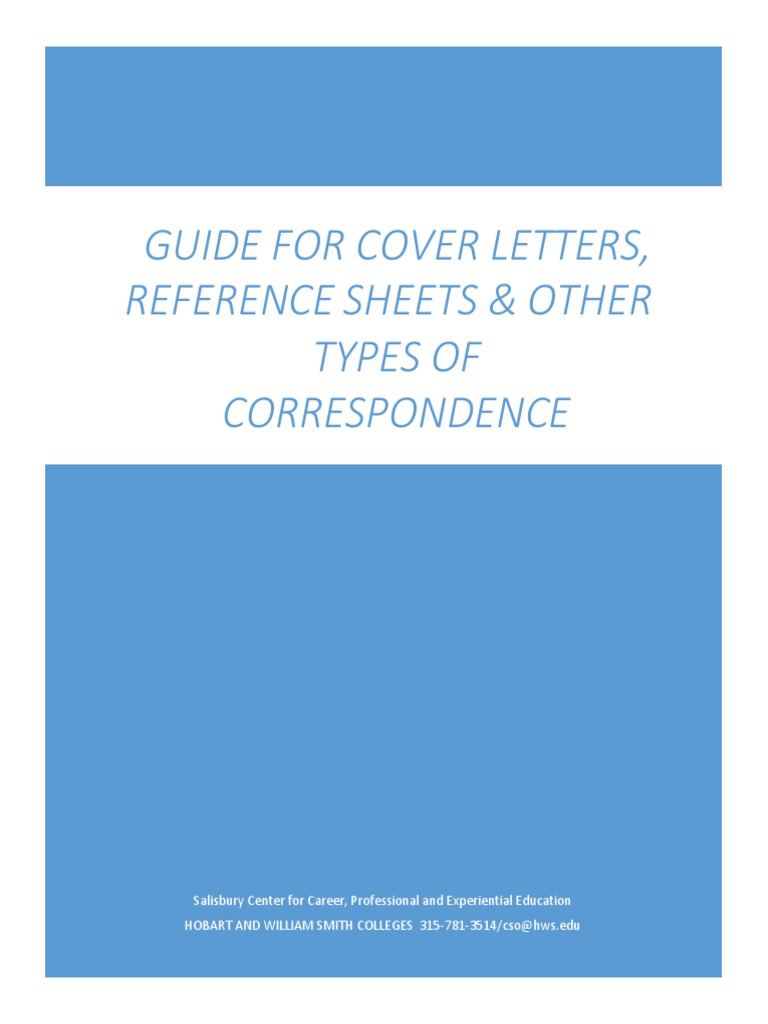 GUIDE FOR COVER LETTERS, REFERENCE SHEETS & OTHER TYPES OF CORRESPONDENCE

Salisbury Center for Career, Professional and Experiential Education
HOBART AND WILLIAM SMITH COLLEGES 315-781-3514/cso@hws.edu